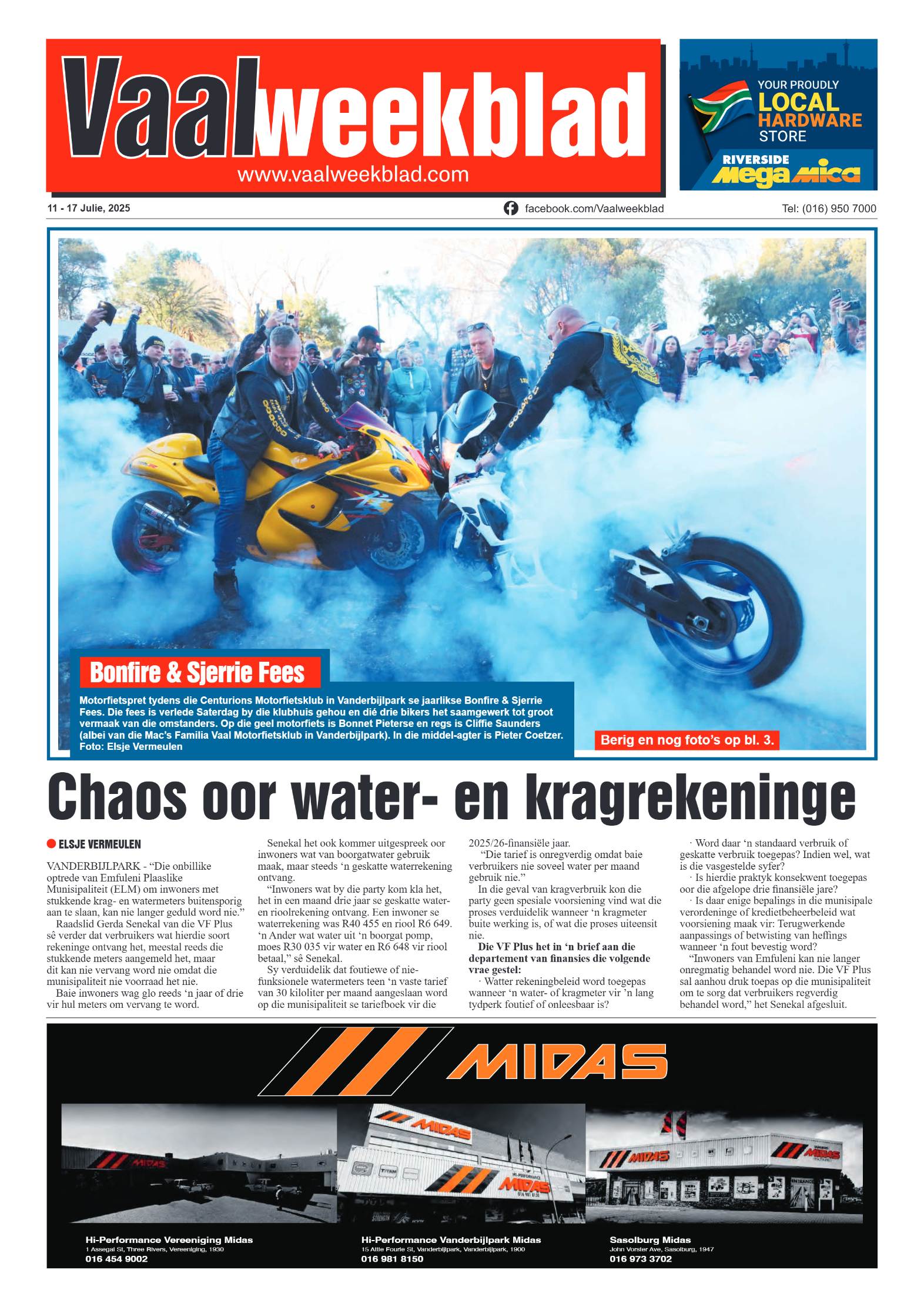 Vaalweekblad
www.vaalweekblad.com

YOUR PROUDLY LOCAL HARDWARE STORE
RIVERSIDE Mega Mica

11 - 17 Julie, 2025
facebook.com/Vaalweekblad
Tel: (016) 950 7000

Bonfire & Sjerrie Fees

Motorfietspret tydens die Centurions Motorfietsklub in Vanderbijlpark se jaarlikse Bonfire & Sjerrie Fees. Die fees is verlede Saterdag by die klubhuis gehou en dié drie bikers het saamgewerk tot groot vermaak van die omstanders. Op die geel motorfiets is Bonnet Pieterse en regs is Cliffie Saunders (albei van die Mac's Familia Vaal Motorfietsklub in Vanderbijlpark). In die middel-agter is Pieter Coetzer. Foto: Elsje Vermeulen

Berig en nog foto's op bl. 3.

Chaos oor water- en kragrekeninge

ELSJE VERMEULEN

VANDERBIJLPARK - "Die onbillike optrede van Emfuleni Plaaslike Munisipaliteit (ELM) om inwoners met stukkende krag- en watermeters buitensporig aan te slaan, kan nie langer geduld word nie."

Raadslid Gerda Senekal van die VF Plus sê verder dat verbruikers wat hierdie soort rekeninge ontvang het, meestal reeds die stukkende meters aangemeld het, maar dit kan nie vervang word nie omdat die munisipaliteit nie voorraad het nie.

Baie inwoners wag glo reeds 'n jaar of drie vir hul meters om vervang te word.

Senekal het ook kommer uitgespreek oor inwoners wat van boorgatwater gebruik maak, maar steeds 'n geskatte waterrekening ontvang.

"Inwoners wat by die party kom kla het, het in een maand drie jaar se geskatte water- en rioolrekening ontvang. Een inwoner se waterrekening was R40 455 en riool R6 649. 'n Ander wat water uit 'n boorgat pomp, moes R30 035 vir water en R6 648 vir riool betaal," sê Senekal.

Sy verduidelik dat foutiewe of nie-funksionele watermeters teen 'n vaste tarief van 30 kiloliter per maand aangeslaan word op die munisipaliteit se tariefboek vir die 2025/26-finansiële jaar.

"Die tarief is onregverdig omdat baie verbruikers nie soveel water per maand gebruik nie."

In die geval van kragverbruik kon die party geen spesiale voorsiening vind wat die proses verduidelik wanneer 'n kragmeter buite werking is, of wat die proses uiteensit nie.

Die VF Plus het in 'n brief aan die departement van finansies die volgende vrae gestel:

· Watter rekeningbeleid word toegepas wanneer 'n water- of kragmeter vir 'n lang tydperk foutief of onleesbaar is?

· Word daar 'n standaard verbruik of geskatte verbruik toegepas? Indien wel, wat is die vasgestelde syfer?

· Is hierdie praktyk konsekwent toegepas oor die afgelope drie finansiële jare?

· Is daar enige bepalings in die munisipale verordeninge of kredietbeheerbeleid wat voorsiening maak vir: Terugwerkende aanpassings of betwisting van heffings wanneer 'n fout bevestig word?

"Inwoners van Emfuleni kan nie langer onregmatig behandel word nie. Die VF Plus sal aanhou druk toepas op die munisipaliteit om te sorg dat verbruikers regverdig behandel word," het Senekal afgesluit.

MIDAS

Hi-Performance Vereeniging Midas
1 Assegai St, Three Rivers, Vereeniging, 1930
016 454 9002

Hi-Performance Vanderbijlpark Midas
15 Attie Fourie St, Vanderbijlpark, Vanderbijlpark, 1900
016 981 8150

Sasolburg Midas
John Vorster Ave, Sasolburg, 1947
016 973 3702